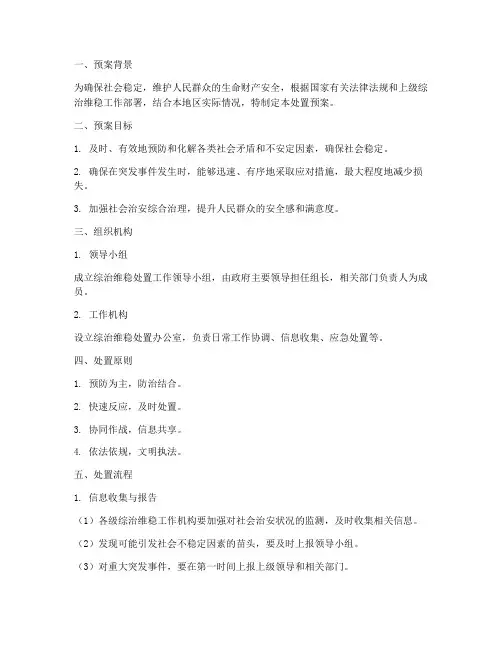 一、预案背景

为确保社会稳定，维护人民群众的生命财产安全，根据国家有关法律法规和上级综治维稳工作部署，结合本地区实际情况，特制定本处置预案。

二、预案目标

1. 及时、有效地预防和化解各类社会矛盾和不安定因素，确保社会稳定。

2. 确保在突发事件发生时，能够迅速、有序地采取应对措施，最大程度地减少损失。

3. 加强社会治安综合治理，提升人民群众的安全感和满意度。

三、组织机构

1. 领导小组

成立综治维稳处置工作领导小组，由政府主要领导担任组长，相关部门负责人为成员。

2. 工作机构

设立综治维稳处置办公室，负责日常工作协调、信息收集、应急处置等。

四、处置原则

1. 预防为主，防治结合。

2. 快速反应，及时处置。

3. 协同作战，信息共享。

4. 依法依规，文明执法。

五、处置流程

1. 信息收集与报告

（1）各级综治维稳工作机构要加强对社会治安状况的监测，及时收集相关信息。

（2）发现可能引发社会不稳定因素的苗头，要及时上报领导小组。

（3）对重大突发事件，要在第一时间上报上级领导和相关部门。